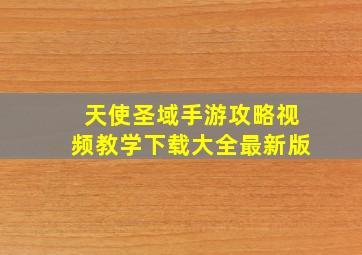 天使圣域手游攻略视频教学下载大全最新版